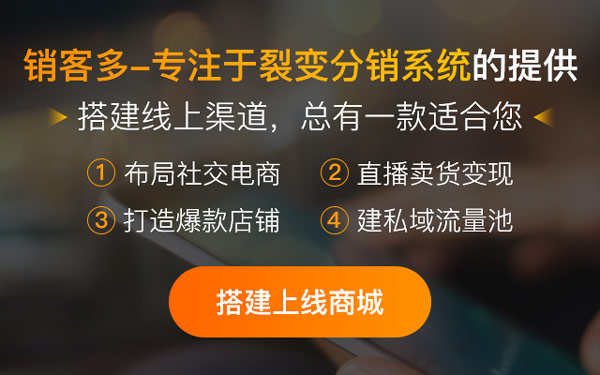 销客多–专注于裂变分销系统的提供

搭建线上渠道，总有一款适合您

① 布局社交电商
② 直播卖货变现
③ 打造爆款店铺
④ 建私域流量池

搭建上线商城